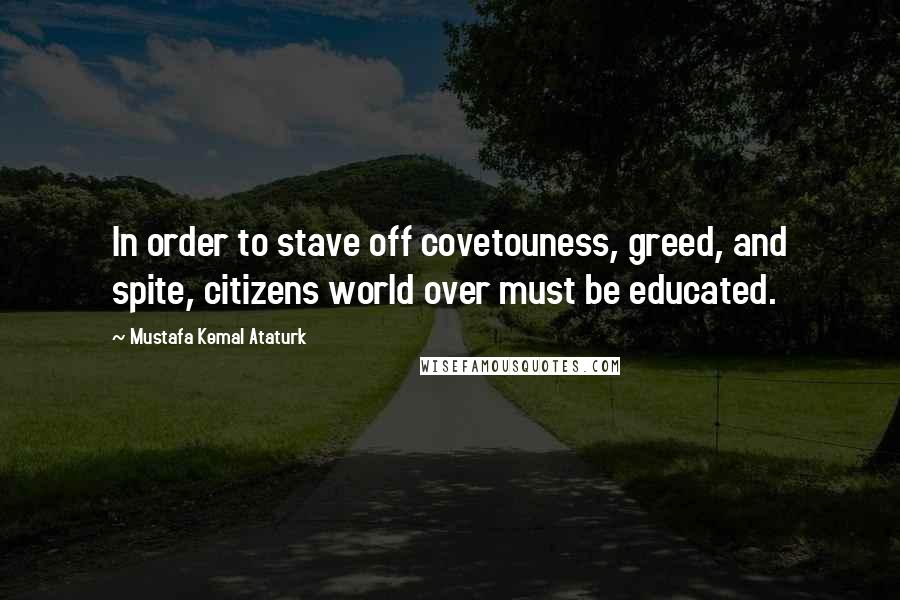 In order to stave off covetouness, greed, and spite, citizens world over must be educated.

~ Mustafa Kemal Ataturk

WISEFAMOUSQUOTES.COM